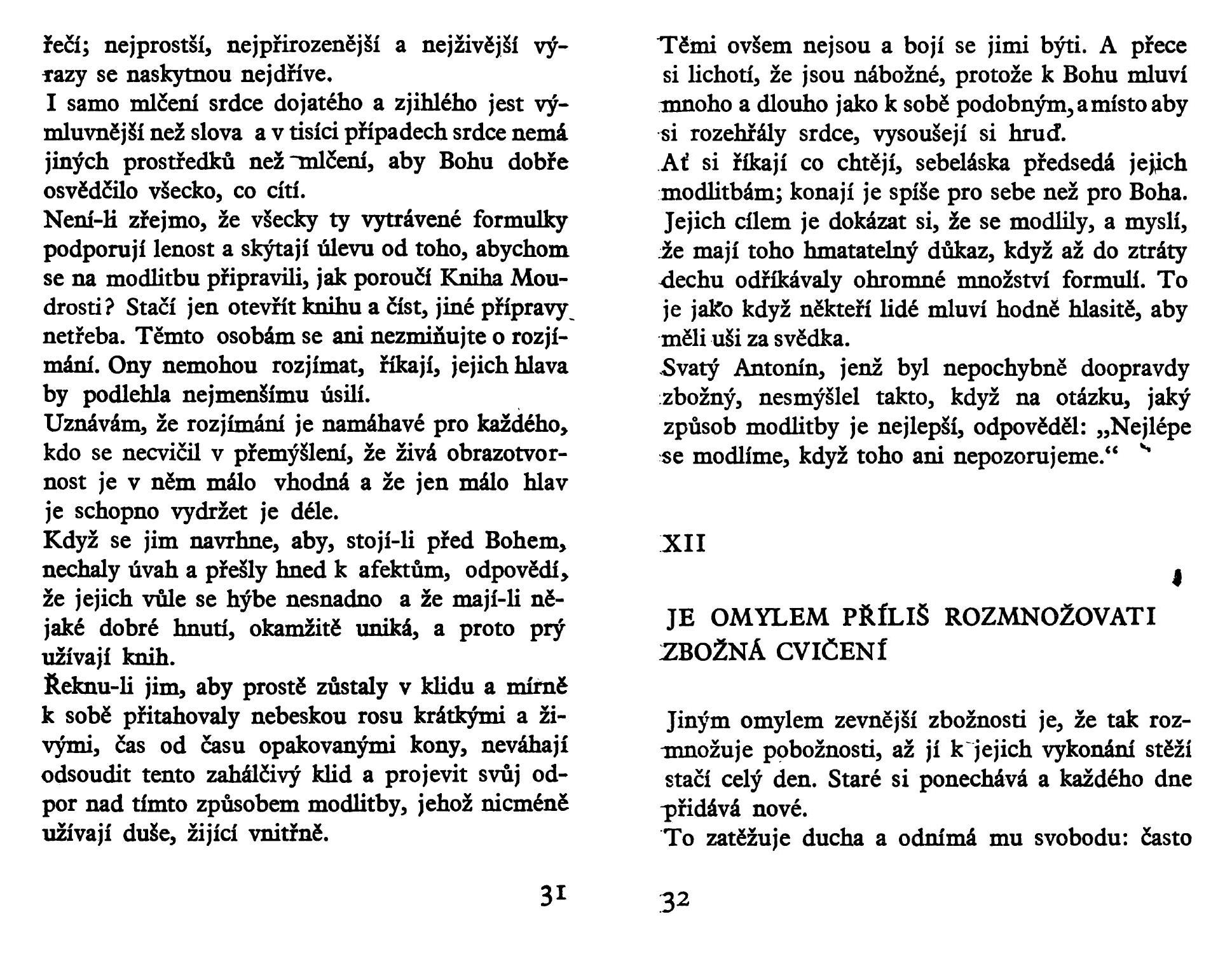 řečí; nejprostší, nejpřirozenější a nejživější výrazy se naskytnou nejdříve.

I samo mlčení srdce dojatého a zjihlého jest výmluvnější než slova a v tisíci případech srdce nemá jiných prostředků než mlčení, aby Bohu dobře osvědčilo všecko, co cítí.

Není-li zřejmo, že všecky ty vytrávené formulky podporují lenost a skýtají úlevu od toho, abychom se na modlitbu připravili, jak poroučí Kniha Moudrosti? Stačí jen otevřít knihu a číst, jiné přípravy netřeba. Těmto osobám se ani nezmiňujte o rozjímání. Ony nemohou rozjímat, říkají, jejich hlava by podlehla nejmenšímu úsilí.

Uznávám, že rozjímání je namáhavé pro každého, kdo se necvičil v přemýšlení, že živá obrazotvornost je v něm málo vhodná a že jen málo hlav je schopno vydržet je déle.

Když se jim navrhne, aby, stojí-li před Bohem, nechaly úvah a přešly hned k afektům, odpovědí, že jejich vůle se hýbe nesnadno a že mají-li nějaké dobré hnutí, okamžitě uniká, a proto prý užívají knih.

Řeknu-li jim, aby prostě zůstaly v klidu a mírně k sobě přitahovaly nebeskou rosu krátkými a živými, čas od času opakovanými kony, neváhají odsoudit tento zahálčivý klid a projevit svůj odpor nad tímto způsobem modlitby, jehož nicméně užívají duše, žijící vnitřně.

31

Těmi ovšem nejsou a bojí se jimi býti. A přece si lichotí, že jsou nábožné, protože k Bohu mluví mnoho a dlouho jako k sobě podobným, a místo aby si rozehřály srdce, vysoušejí si hruď.

Ať si říkají co chtějí, sebeláska předsedá jejich modlitbám; konají je spíše pro sebe než pro Boha. Jejich cílem je dokázat si, že se modlily, a myslí, že mají toho hmatatelný důkaz, když až do ztráty dechu odříkávaly ohromné množství formulí. To je jako když někteří lidé mluví hodně hlasitě, aby měli uši za svědka.

Svatý Antonín, jenž byl nepochybně doopravdy zbožný, nesmýšlel takto, když na otázku, jaký způsob modlitby je nejlepší, odpověděl: „Nejlépe se modlíme, když toho ani nepozorujeme.“

XII

JE OMYLEM PŘÍLIŠ ROZMNOŽOVATI ZBOŽNÁ CVIČENÍ

Jiným omylem zevnější zbožnosti je, že tak rozmnožuje pobožnosti, až jí k jejich vykonání stěží stačí celý den. Staré si ponechává a každého dne přidává nové.

To zatěžuje ducha a odnímá mu svobodu: často

32